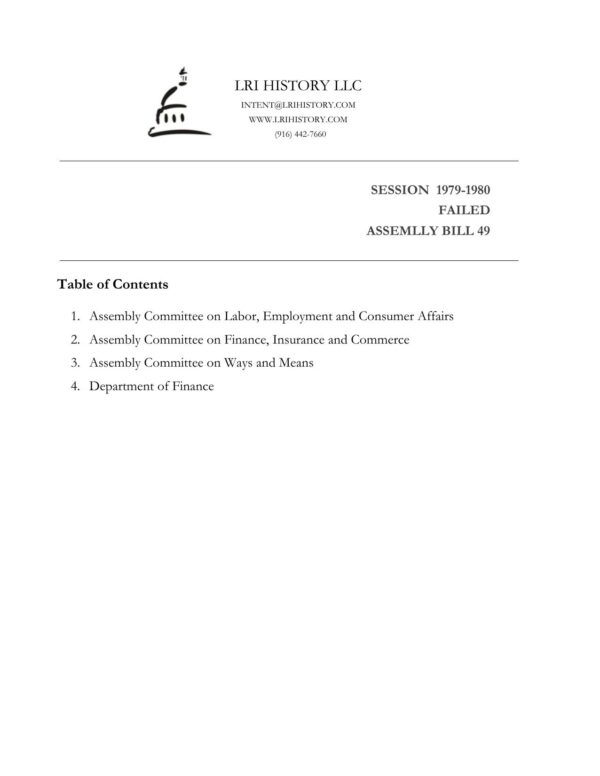 LRI HISTORY LLC
INTENT@LRIHISTORY.COM
WWW.LRIHISTORY.COM
(916) 442-7660

SESSION 1979-1980
FAILED
ASSEMLLY BILL 49

Table of Contents

1. Assembly Committee on Labor, Employment and Consumer Affairs
2. Assembly Committee on Finance, Insurance and Commerce
3. Assembly Committee on Ways and Means
4. Department of Finance